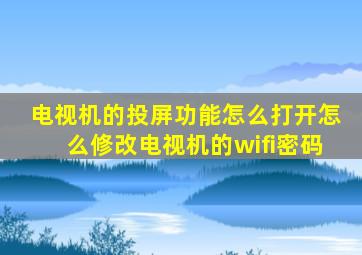 电视机的投屏功能怎么打开怎么修改电视机的wifi密码